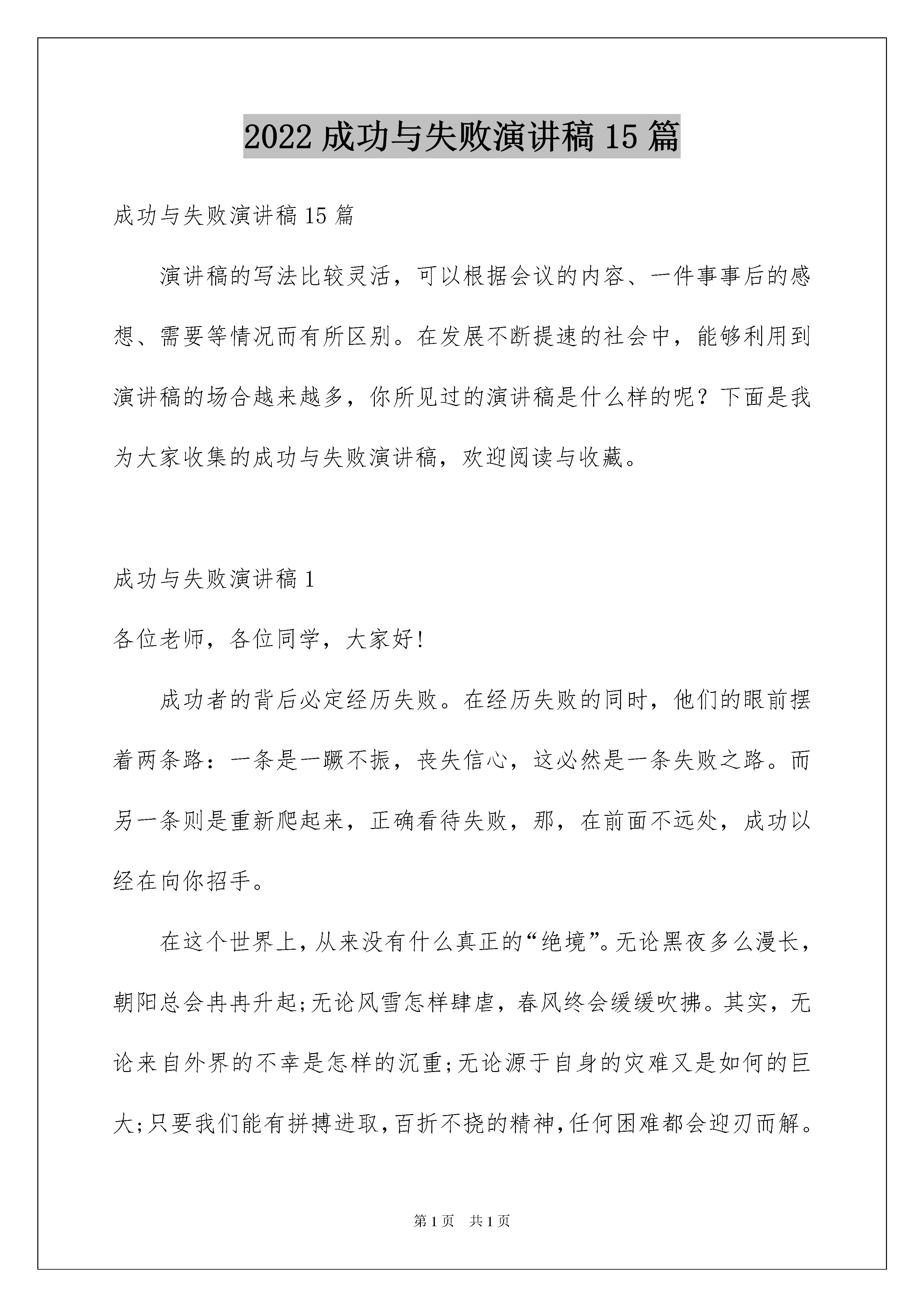 2022 成功与失败演讲稿 15 篇

成功与失败演讲稿 15 篇

演讲稿的写法比较灵活，可以根据会议的内容、一件事事后的感想、需要等情况而有所区别。在发展不断提速的社会中，能够利用到演讲稿的场合越来越多，你所见过的演讲稿是什么样的呢？下面是我为大家收集的成功与失败演讲稿，欢迎阅读与收藏。

成功与失败演讲稿 1

各位老师，各位同学，大家好！

成功者的背后必定经历失败。在经历失败的同时，他们的眼前摆着两条路：一条是一蹶不振，丧失信心，这必然是一条失败之路。而另一条则是重新爬起来，正确看待失败，那，在前面不远处，成功以经在向你招手。

在这个世界上，从来没有什么真正的“绝境”。无论黑夜多么漫长，朝阳总会冉冉升起;无论风雪怎样肆虐，春风终会缓缓吹拂。其实，无论来自外界的不幸是怎样的沉重;无论源于自身的灾难又是如何的巨大;只要我们能有拼搏进取，百折不挠的精神，任何困难都会迎刃而解。

第 1 页　共 1 页